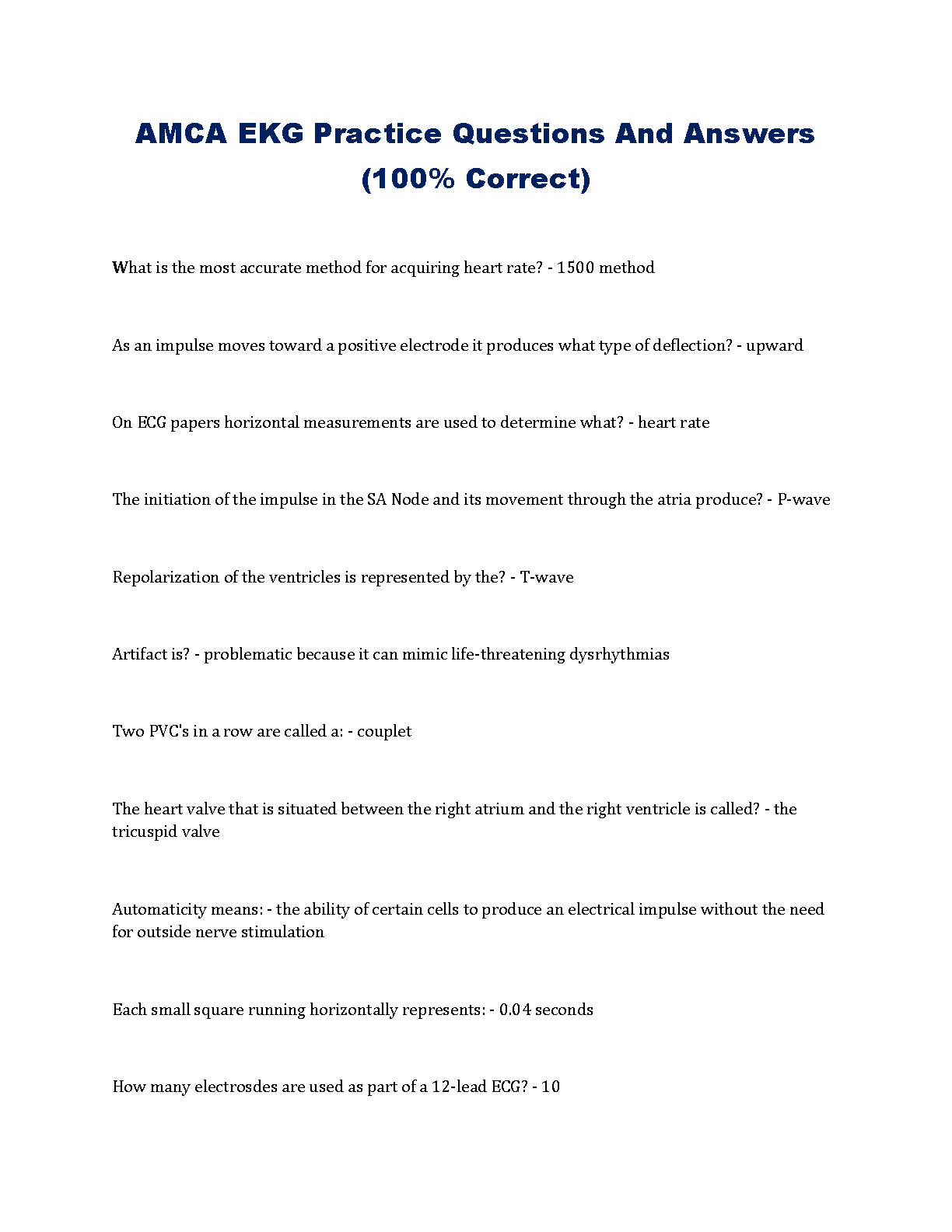 AMCA EKG Practice Questions And Answers (100% Correct)

What is the most accurate method for acquiring heart rate? - 1500 method

As an impulse moves toward a positive electrode it produces what type of deflection? - upward

On ECG papers horizontal measurements are used to determine what? - heart rate

The initiation of the impulse in the SA Node and its movement through the atria produce? - P-wave

Repolarization of the ventricles is represented by the? - T-wave

Artifact is? - problematic because it can mimic life-threatening dysrhythmias

Two PVC's in a row are called a: - couplet

The heart valve that is situated between the right atrium and the right ventricle is called? - the tricuspid valve

Automaticity means: - the ability of certain cells to produce an electrical impulse without the need for outside nerve stimulation

Each small square running horizontally represents: - 0.04 seconds

How many electrosdes are used as part of a 12-lead ECG? - 10